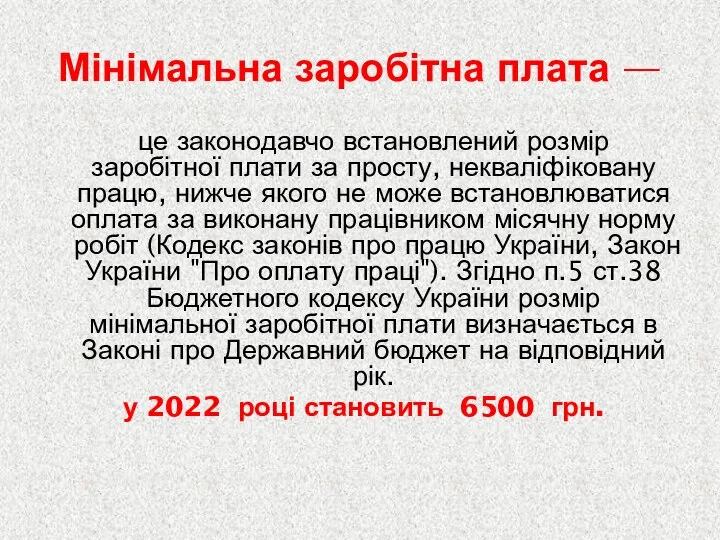 Мінімальна заробітна плата —

це законодавчо встановлений розмір заробітної плати за просту, некваліфіковану працю, нижче якого не може встановлюватися оплата за виконану працівником місячну норму робіт (Кодекс законів про працю України, Закон України "Про оплату праці"). Згідно п.5 ст.38 Бюджетного кодексу України розмір мінімальної заробітної плати визначається в Законі про Державний бюджет на відповідний рік.

у 2022 році становить 6500 грн.